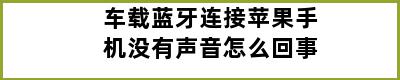 车载蓝牙连接苹果手机没有声音怎么回事